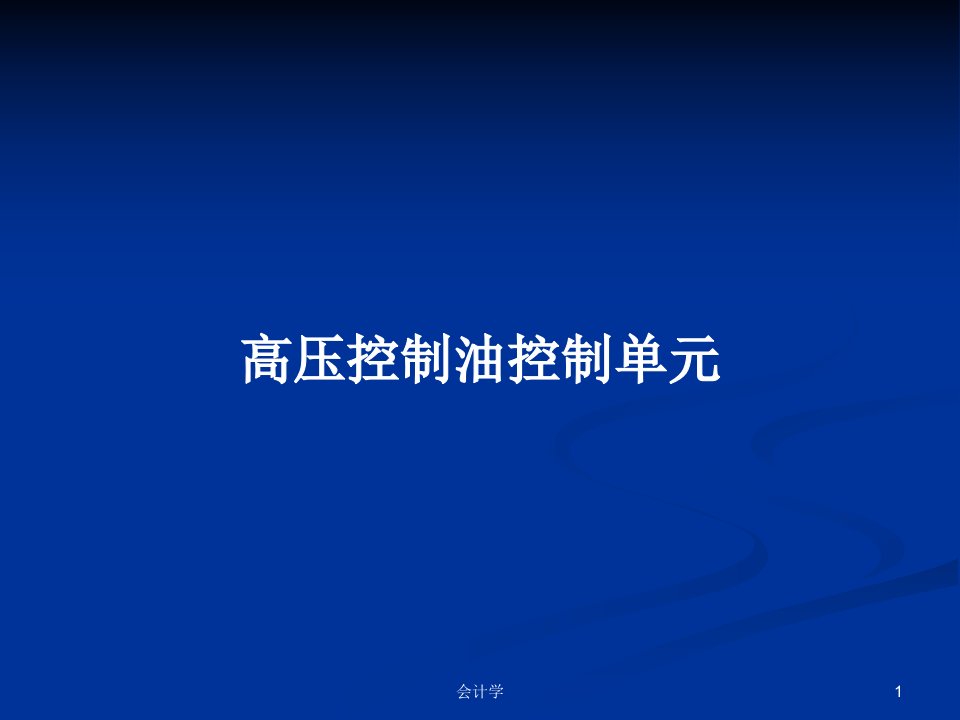 高压控制油控制单元

会计学

1